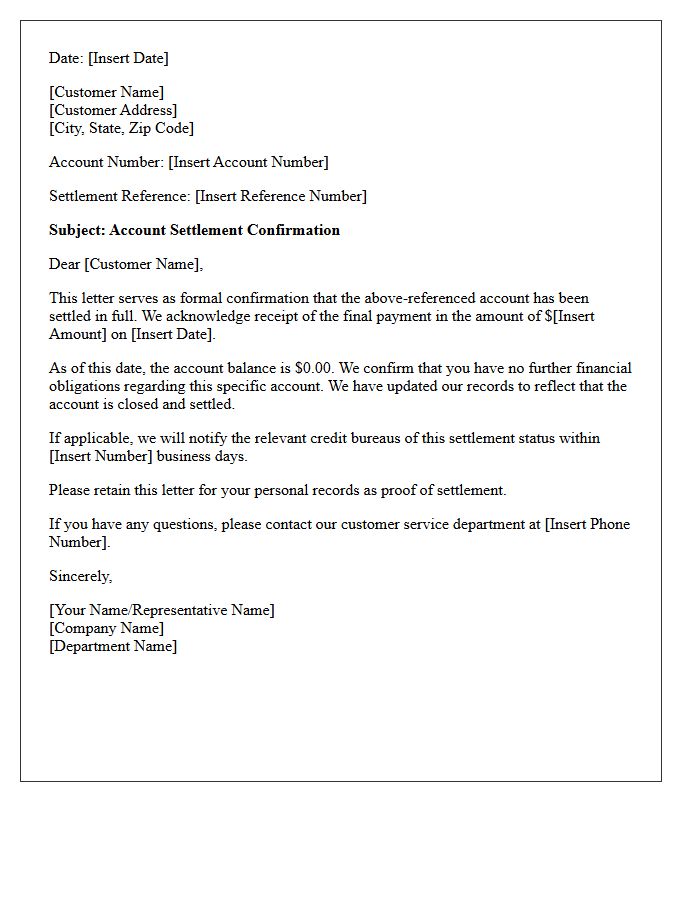 Date: [Insert Date]

[Customer Name]
[Customer Address]
[City, State, Zip Code]

Account Number: [Insert Account Number]

Settlement Reference: [Insert Reference Number]

Subject: Account Settlement Confirmation

Dear [Customer Name],

This letter serves as formal confirmation that the above-referenced account has been settled in full. We acknowledge receipt of the final payment in the amount of $[Insert Amount] on [Insert Date].

As of this date, the account balance is $0.00. We confirm that you have no further financial obligations regarding this specific account. We have updated our records to reflect that the account is closed and settled.

If applicable, we will notify the relevant credit bureaus of this settlement status within [Insert Number] business days.

Please retain this letter for your personal records as proof of settlement.

If you have any questions, please contact our customer service department at [Insert Phone Number].

Sincerely,

[Your Name/Representative Name]
[Company Name]
[Department Name]